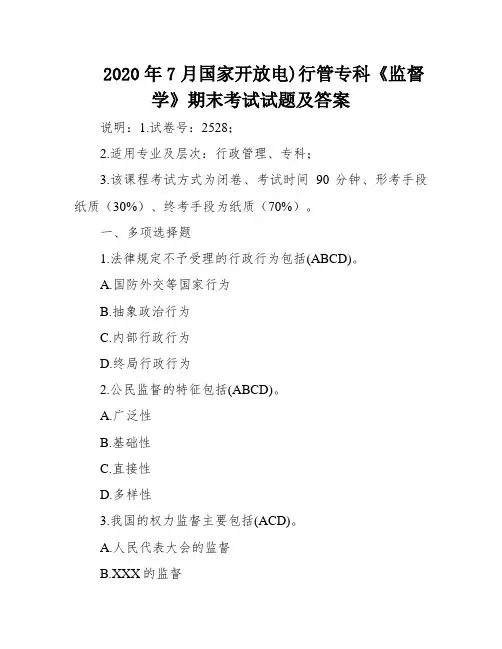 2020年7月国家开放电)行管专科《监督学》期末考试试题及答案

说明：1.试卷号：2528；

2.适用专业及层次：行政管理、专科；

3.该课程考试方式为闭卷、考试时间 90 分钟、形考手段纸质（30%）、终考手段为纸质（70%）。

一、多项选择题

1.法律规定不予受理的行政行为包括(ABCD)。

A.国防外交等国家行为

B.抽象政治行为

C.内部行政行为

D.终局行政行为

2.公民监督的特征包括(ABCD)。

A.广泛性

B.基础性

C.直接性

D.多样性

3.我国的权力监督主要包括(ACD)。

A.人民代表大会的监督

B.XXX的监督